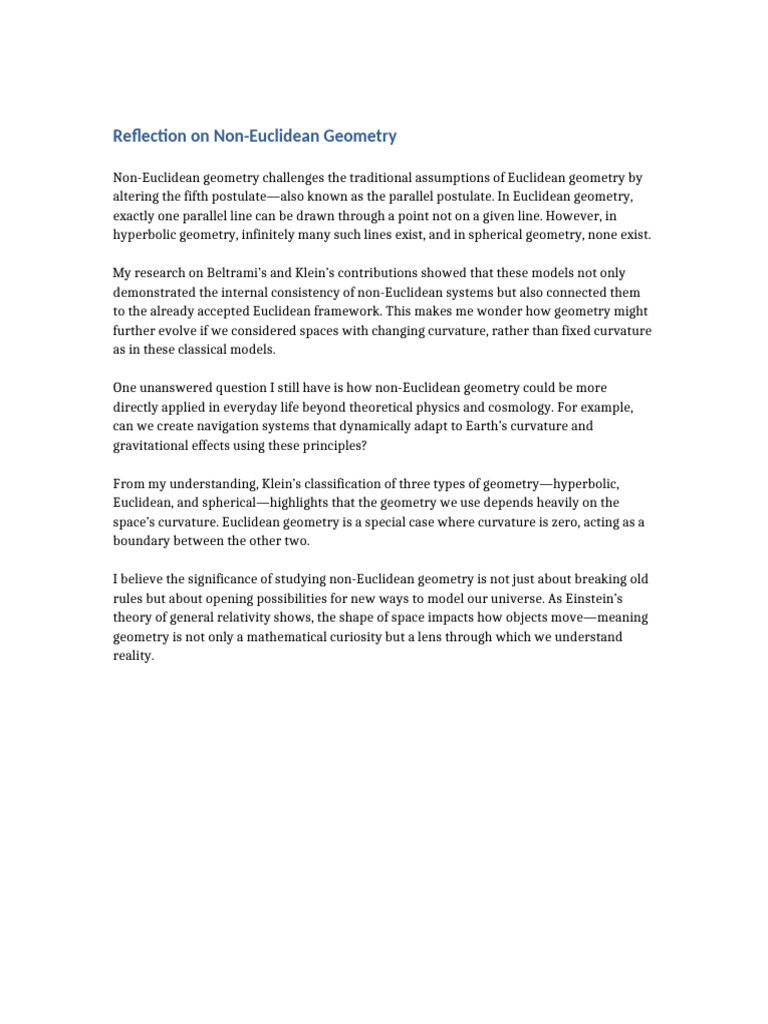 Reflection on Non-Euclidean Geometry

Non-Euclidean geometry challenges the traditional assumptions of Euclidean geometry by altering the fifth postulate—also known as the parallel postulate. In Euclidean geometry, exactly one parallel line can be drawn through a point not on a given line. However, in hyperbolic geometry, infinitely many such lines exist, and in spherical geometry, none exist.

My research on Beltrami's and Klein's contributions showed that these models not only demonstrated the internal consistency of non-Euclidean systems but also connected them to the already accepted Euclidean framework. This makes me wonder how geometry might further evolve if we considered spaces with changing curvature, rather than fixed curvature as in these classical models.

One unanswered question I still have is how non-Euclidean geometry could be more directly applied in everyday life beyond theoretical physics and cosmology. For example, can we create navigation systems that dynamically adapt to Earth's curvature and gravitational effects using these principles?

From my understanding, Klein's classification of three types of geometry—hyperbolic, Euclidean, and spherical—highlights that the geometry we use depends heavily on the space's curvature. Euclidean geometry is a special case where curvature is zero, acting as a boundary between the other two.

I believe the significance of studying non-Euclidean geometry is not just about breaking old rules but about opening possibilities for new ways to model our universe. As Einstein's theory of general relativity shows, the shape of space impacts how objects move—meaning geometry is not only a mathematical curiosity but a lens through which we understand reality.